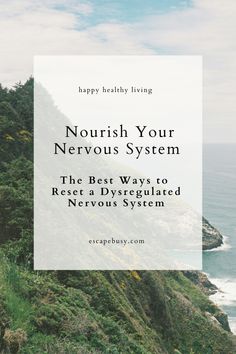 happy healthy living

Nourish Your Nervous System

The Best Ways to Reset a Dysregulated Nervous System

escapebusy.com